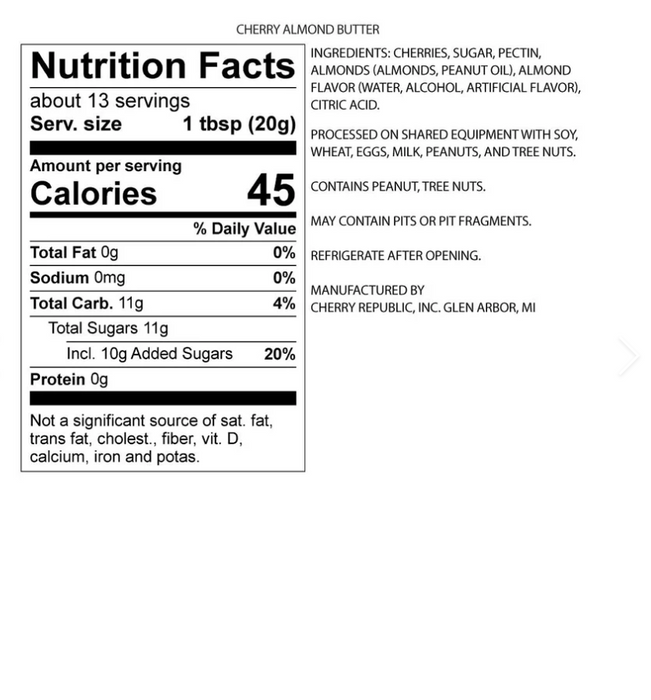 CHERRY ALMOND BUTTER

Nutrition Facts

about 13 servings

Serv. size 1 tbsp (20g)

Amount per serving

Calories 45

% Daily Value

Total Fat 0g 0%

Sodium 0mg 0%

Total Carb. 11g 4%

Total Sugars 11g

Incl. 10g Added Sugars 20%

Protein 0g

Not a significant source of sat. fat, trans fat, cholest., fiber, vit. D, calcium, iron and potas.

INGREDIENTS: CHERRIES, SUGAR, PECTIN, ALMONDS (ALMONDS, PEANUT OIL), ALMOND FLAVOR (WATER, ALCOHOL, ARTIFICIAL FLAVOR), CITRIC ACID.

PROCESSED ON SHARED EQUIPMENT WITH SOY, WHEAT, EGGS, MILK, PEANUTS, AND TREE NUTS.

CONTAINS PEANUT, TREE NUTS.

MAY CONTAIN PITS OR PIT FRAGMENTS.

REFRIGERATE AFTER OPENING.

MANUFACTURED BY
CHERRY REPUBLIC, INC. GLEN ARBOR, MI